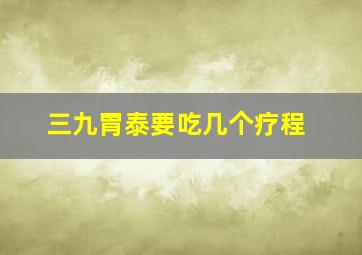 三九胃泰要吃几个疗程